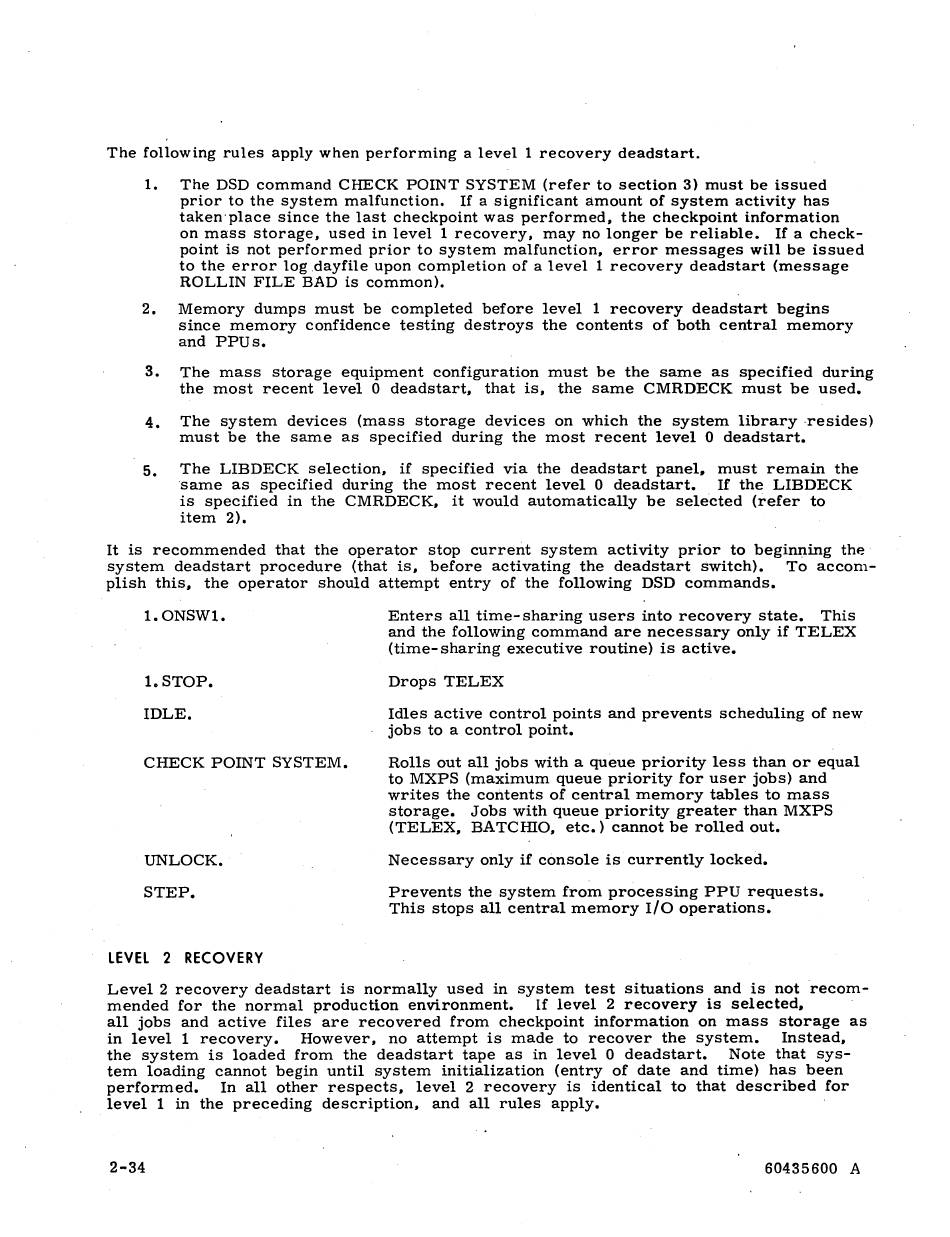 The following rules apply when performing a level 1 recovery deadstart.

1. The DSD command CHECK POINT SYSTEM (refer to section 3) must be issued prior to the system malfunction. If a significant amount of system activity has taken place since the last checkpoint was performed, the checkpoint information on mass storage, used in level 1 recovery, may no longer be reliable. If a checkpoint is not performed prior to system malfunction, error messages will be issued to the error log dayfile upon completion of a level 1 recovery deadstart (message ROLLIN FILE BAD is common).

2. Memory dumps must be completed before level 1 recovery deadstart begins since memory confidence testing destroys the contents of both central memory and PPUs.

3. The mass storage equipment configuration must be the same as specified during the most recent level 0 deadstart, that is, the same CMRDECK must be used.

4. The system devices (mass storage devices on which the system library resides) must be the same as specified during the most recent level 0 deadstart.

5. The LIBDECK selection, if specified via the deadstart panel, must remain the same as specified during the most recent level 0 deadstart. If the LIBDECK is specified in the CMRDECK, it would automatically be selected (refer to item 2).

It is recommended that the operator stop current system activity prior to beginning the system deadstart procedure (that is, before activating the deadstart switch). To accomplish this, the operator should attempt entry of the following DSD commands.

| | |
|---|---|
| 1.ONSW1. | Enters all time-sharing users into recovery state. This and the following command are necessary only if TELEX (time-sharing executive routine) is active. |
| 1.STOP. | Drops TELEX |
| IDLE. | Idles active control points and prevents scheduling of new jobs to a control point. |
| CHECK POINT SYSTEM. | Rolls out all jobs with a queue priority less than or equal to MXPS (maximum queue priority for user jobs) and writes the contents of central memory tables to mass storage. Jobs with queue priority greater than MXPS (TELEX, BATCHIO, etc.) cannot be rolled out. |
| UNLOCK. | Necessary only if console is currently locked. |
| STEP. | Prevents the system from processing PPU requests. This stops all central memory I/O operations. |

LEVEL 2 RECOVERY

Level 2 recovery deadstart is normally used in system test situations and is not recommended for the normal production environment. If level 2 recovery is selected, all jobs and active files are recovered from checkpoint information on mass storage as in level 1 recovery. However, no attempt is made to recover the system. Instead, the system is loaded from the deadstart tape as in level 0 deadstart. Note that system loading cannot begin until system initialization (entry of date and time) has been performed. In all other respects, level 2 recovery is identical to that described for level 1 in the preceding description, and all rules apply.

2-34

60435600 A